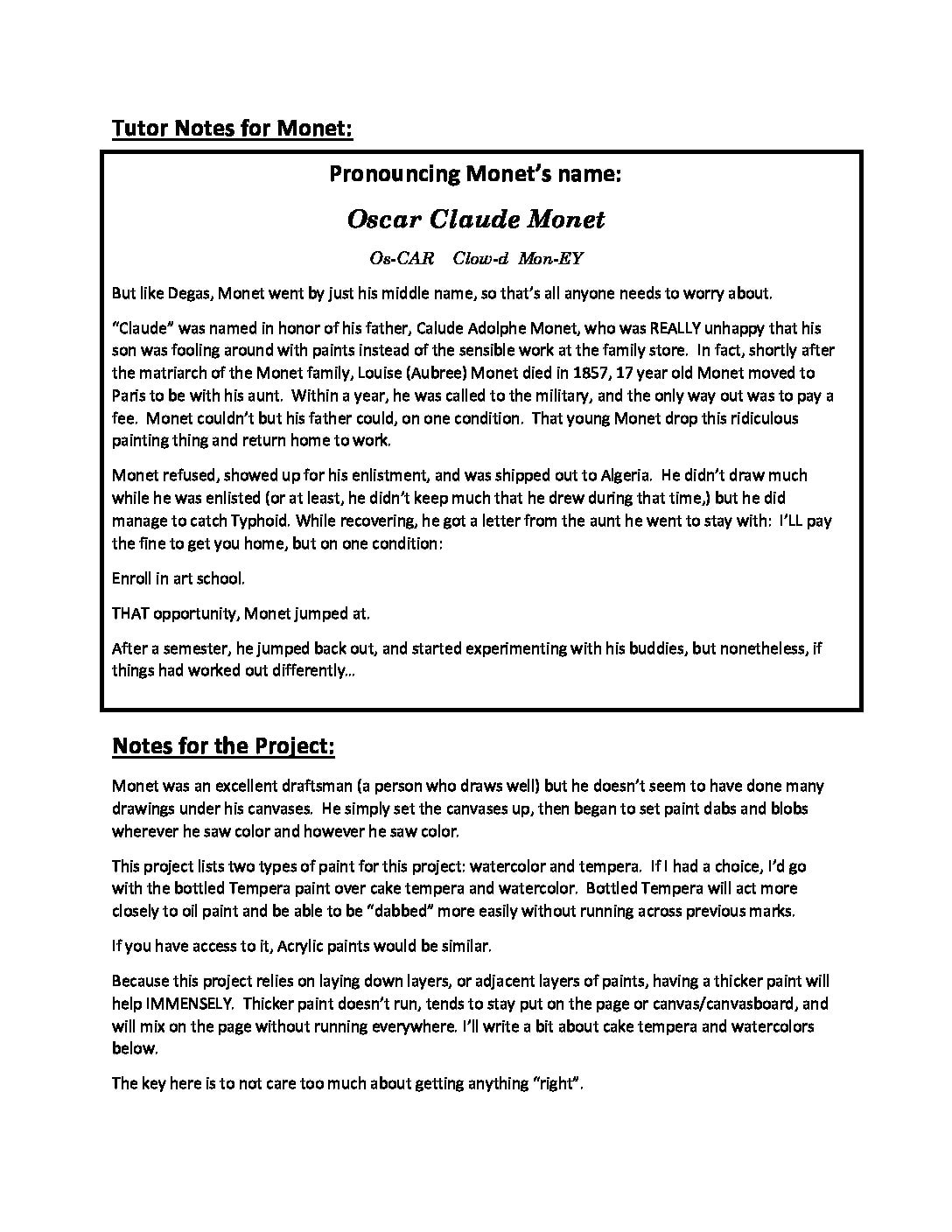 Tutor Notes for Monet:

Pronouncing Monet's name:

Oscar Claude Monet

Os-CAR Clow-d Mon-EY

But like Degas, Monet went by just his middle name, so that's all anyone needs to worry about.

"Claude" was named in honor of his father, Calude Adolphe Monet, who was REALLY unhappy that his son was fooling around with paints instead of the sensible work at the family store. In fact, shortly after the matriarch of the Monet family, Louise (Aubree) Monet died in 1857, 17 year old Monet moved to Paris to be with his aunt. Within a year, he was called to the military, and the only way out was to pay a fee. Monet couldn't but his father could, on one condition. That young Monet drop this ridiculous painting thing and return home to work.

Monet refused, showed up for his enlistment, and was shipped out to Algeria. He didn't draw much while he was enlisted (or at least, he didn't keep much that he drew during that time,) but he did manage to catch Typhoid. While recovering, he got a letter from the aunt he went to stay with: I'LL pay the fine to get you home, but on one condition:

Enroll in art school.

THAT opportunity, Monet jumped at.

After a semester, he jumped back out, and started experimenting with his buddies, but nonetheless, if things had worked out differently…

Notes for the Project:

Monet was an excellent draftsman (a person who draws well) but he doesn't seem to have done many drawings under his canvases. He simply set the canvases up, then began to set paint dabs and blobs wherever he saw color and however he saw color.

This project lists two types of paint for this project: watercolor and tempera. If I had a choice, I'd go with the bottled Tempera paint over cake tempera and watercolor. Bottled Tempera will act more closely to oil paint and be able to be "dabbed" more easily without running across previous marks.

If you have access to it, Acrylic paints would be similar.

Because this project relies on laying down layers, or adjacent layers of paints, having a thicker paint will help IMMENSELY. Thicker paint doesn't run, tends to stay put on the page or canvas/canvasboard, and will mix on the page without running everywhere. I'll write a bit about cake tempera and watercolors below.

The key here is to not care too much about getting anything "right".